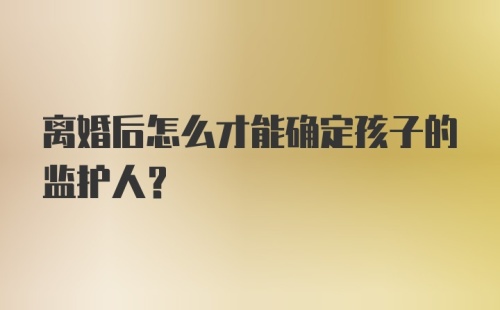 离婚后怎么才能确定孩子的监护人?